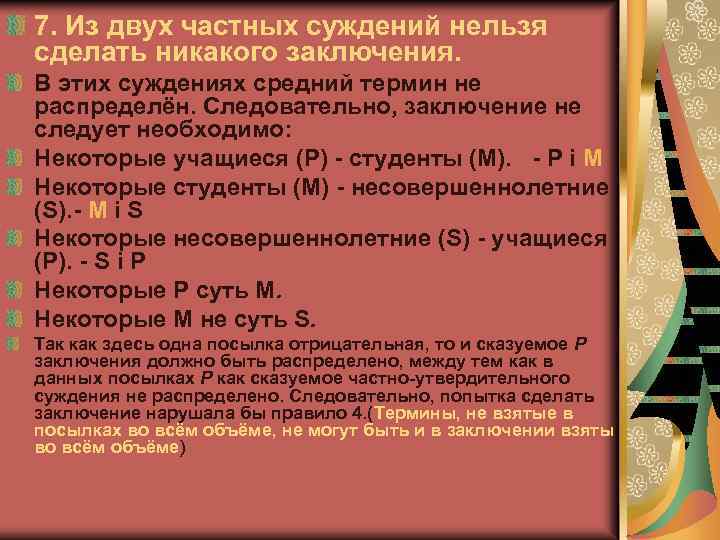 7. Из двух частных суждений нельзя сделать никакого заключения.

В этих суждениях средний термин не распределён. Следовательно, заключение не следует необходимо:

Некоторые учащиеся (P) - студенты (M). - P i M

Некоторые студенты (M) - несовершеннолетние (S).- M i S

Некоторые несовершеннолетние (S) - учащиеся (P). - S i P

Некоторые P суть M.

Некоторые M не суть S.

Так как здесь одна посылка отрицательная, то и сказуемое P заключения должно быть распределено, между тем как в данных посылках P как сказуемое частно-утвердительного суждения не распределено. Следовательно, попытка сделать заключение нарушала бы правило 4.(Термины, не взятые в посылках во всём объёме, не могут быть и в заключении взяты во всём объёме)